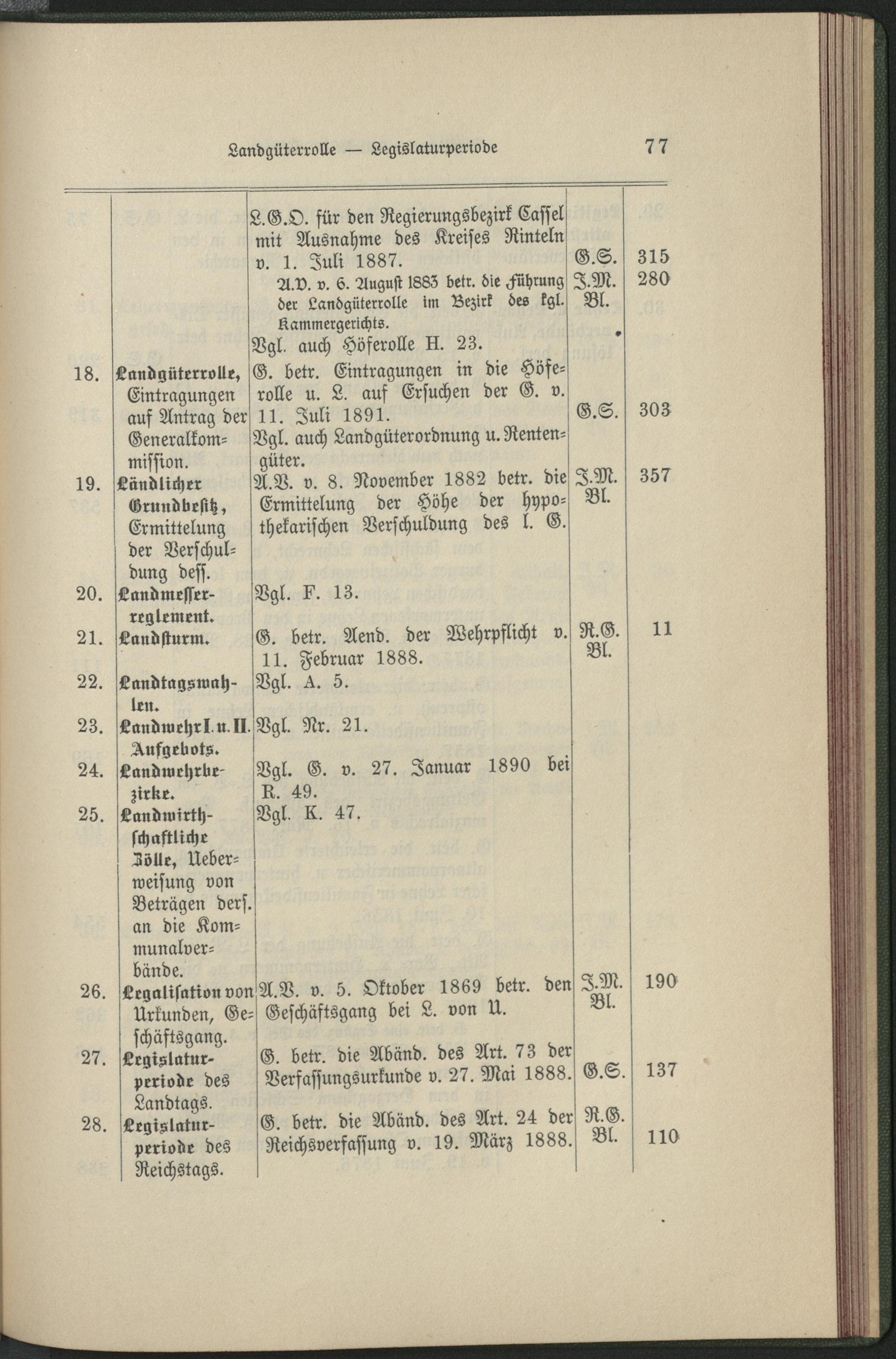 Landgüterrolle — Legislaturperiode 77

| | | | | |
|---|---|---|---|---|
| | | L.G.O. für den Regierungsbezirk Cassel mit Ausnahme des Kreises Rinteln v. 1. Juli 1887. | G.S. | 315 |
| | | A.V. v. 6. August 1883 betr. die Führung der Landgüterrolle im Bezirk des kgl. Kammergerichts. | J.M. Bl. | 280 |
| | | Vgl. auch Höferolle H. 23. | | |
| 18. | Landgüterrolle, Eintragungen auf Antrag der Generalkommission. | G. betr. Eintragungen in die Höferolle u. L. auf Ersuchen der G. v. 11. Juli 1891. Vgl. auch Landgüterordnung u. Rentengüter. | G.S. | 303 |
| 19. | Ländlicher Grundbesitz, Ermittelung der Verschuldung dess. | A.V. v. 8. November 1882 betr. die Ermittelung der Höhe der hypothekarischen Verschuldung des l. G. | J.M. Bl. | 357 |
| 20. | Landmesserreglement. | Vgl. F. 13. | | |
| 21. | Landsturm. | G. betr. Aend. der Wehrpflicht v. 11. Februar 1888. | R.G. Bl. | 11 |
| 22. | Landtagswahlen. | Vgl. A. 5. | | |
| 23. | Landwehr I. u. II. Aufgebots. | Vgl. Nr. 21. | | |
| 24. | Landwehrbezirke. | Vgl. G. v. 27. Januar 1890 bei R. 49. | | |
| 25. | Landwirthschaftliche Zölle, Ueberweisung von Beträgen ders. an die Kommunalverbände. | Vgl. K. 47. | | |
| 26. | Legalisation von Urkunden, Geschäftsgang. | A.V. v. 5. Oktober 1869 betr. den Geschäftsgang bei L. von U. | J.M. Bl. | 190 |
| 27. | Legislaturperiode des Landtags. | G. betr. die Abänd. des Art. 73 der Verfassungsurkunde v. 27. Mai 1888. | G.S. | 137 |
| 28. | Legislaturperiode des Reichstags. | G. betr. die Abänd. des Art. 24 der Reichsverfassung v. 19. März 1888. | R.G. Bl. | 110 |